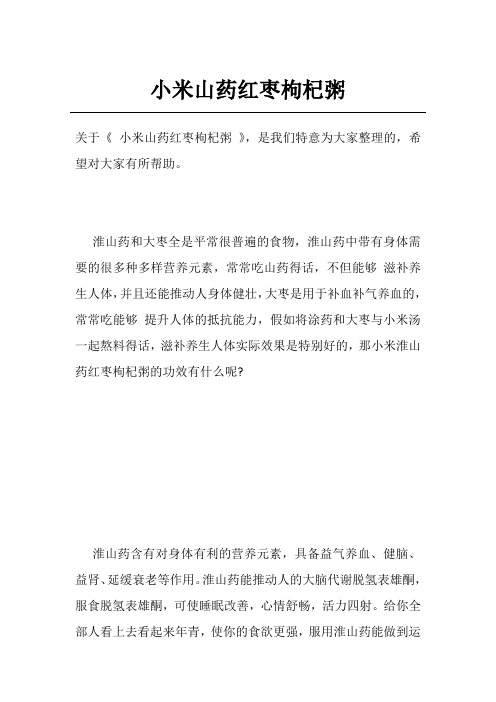 小米山药红枣枸杞粥

关于《 小米山药红枣枸杞粥 》，是我们特意为大家整理的，希望对大家有所帮助。

淮山药和大枣全是平常很普遍的食物，淮山药中带有身体需要的很多种多样营养元素，常常吃山药得话，不但能够 滋补养生人体，并且还能推动人身体健壮，大枣是用于补血补气养血的，常常吃能够 提升人体的抵抗能力，假如将涂药和大枣与小米汤一起熬料得话，滋补养生人体实际效果是特别好的，那小米淮山药红枣枸杞粥的功效有什么呢?

淮山药含有对身体有利的营养元素，具备益气养血、健脑、益肾、延缓衰老等作用。淮山药能推动人的大脑代谢脱氢表雄酮，服食脱氢表雄酮，可使睡眠改善，心情舒畅，活力四射。给你全部人看上去看起来年青，使你的食欲更强，服用淮山药能做到运